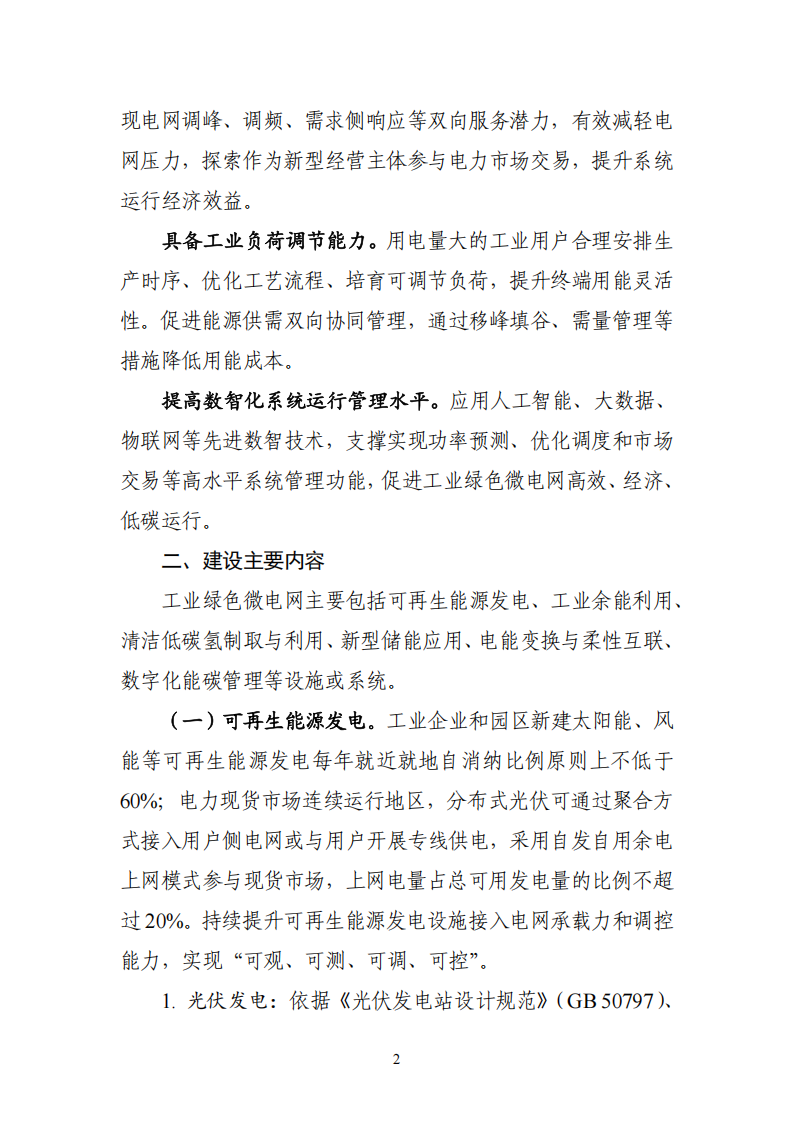 现电网调峰、调频、需求侧响应等双向服务潜力，有效减轻电网压力，探索作为新型经营主体参与电力市场交易，提升系统运行经济效益。

具备工业负荷调节能力。用电量大的工业用户合理安排生产时序、优化工艺流程、培育可调节负荷，提升终端用能灵活性。促进能源供需双向协同管理，通过移峰填谷、需量管理等措施降低用能成本。

提高数智化系统运行管理水平。应用人工智能、大数据、物联网等先进数智技术，支撑实现功率预测、优化调度和市场交易等高水平系统管理功能，促进工业绿色微电网高效、经济、低碳运行。

二、建设主要内容

工业绿色微电网主要包括可再生能源发电、工业余能利用、清洁低碳氢制取与利用、新型储能应用、电能变换与柔性互联、数字化能碳管理等设施或系统。

（一）可再生能源发电。工业企业和园区新建太阳能、风能等可再生能源发电每年就近就地自消纳比例原则上不低于60%；电力现货市场连续运行地区，分布式光伏可通过聚合方式接入用户侧电网或与用户开展专线供电，采用自发自用余电上网模式参与现货市场，上网电量占总可用发电量的比例不超过20%。持续提升可再生能源发电设施接入电网承载力和调控能力，实现“可观、可测、可调、可控”。

1. 光伏发电：依据《光伏发电站设计规范》（GB 50797）、

2